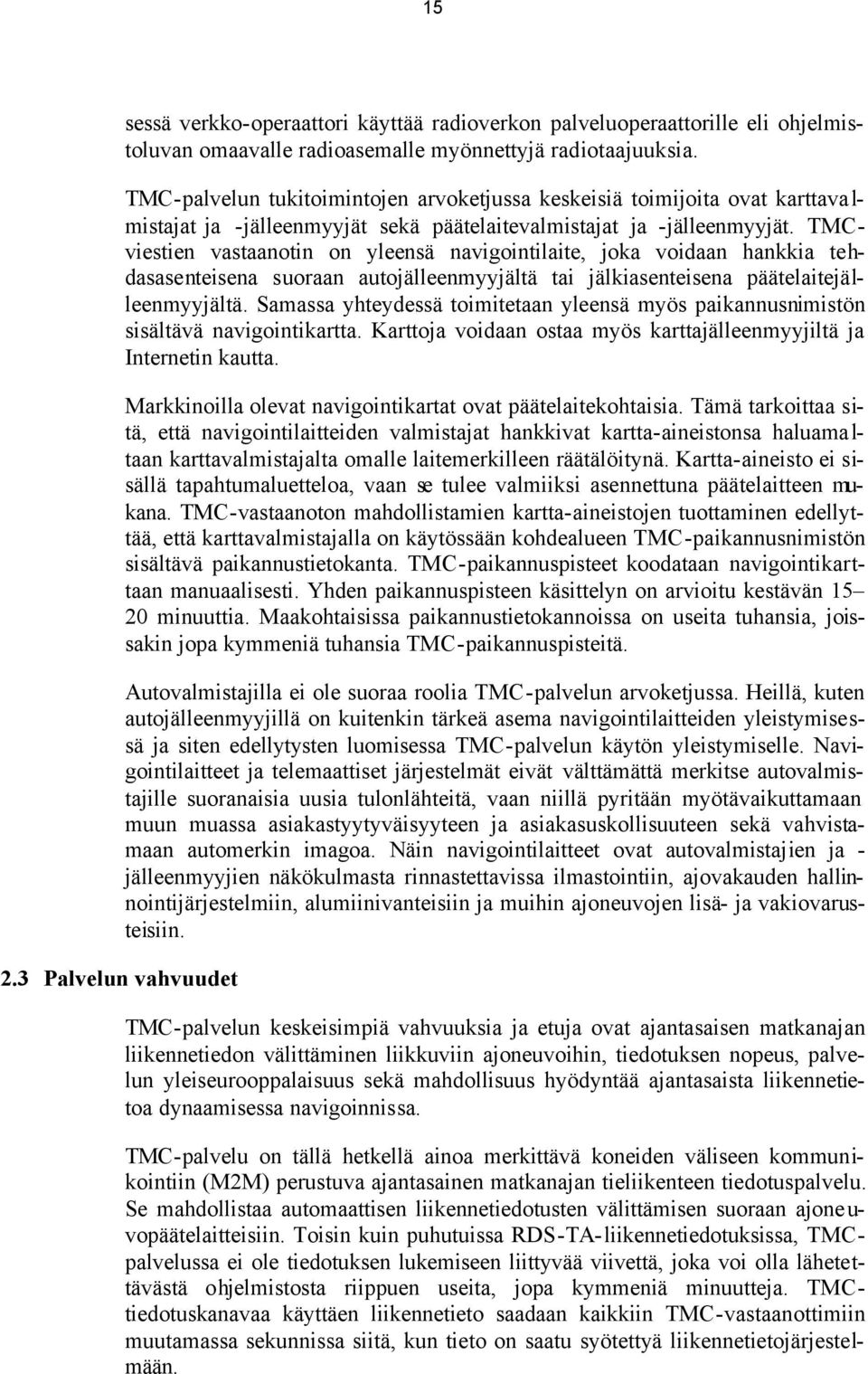 15

sessä verkko-operaattori käyttää radioverkon palveluoperaattorille eli ohjelmistoluvan omaavalle radioasemalle myönnettyjä radiotaajuuksia.

TMC-palvelun tukitoimintojen arvoketjussa keskeisiä toimijoita ovat karttavalmistajat ja -jälleenmyyjät sekä päätelaitevalmistajat ja -jälleenmyyjät. TMC-viestien vastaanotin on yleensä navigointilaite, joka voidaan hankkia tehdasasenteisena suoraan autojälleenmyyjältä tai jälkiasenteisena päätelaitejälleenmyyjältä. Samassa yhteydessä toimitetaan yleensä myös paikannusnimistön sisältävä navigointikartta. Karttoja voidaan ostaa myös karttajälleenmyyjiltä ja Internetin kautta.

Markkinoilla olevat navigointikartat ovat päätelaitekohtaisia. Tämä tarkoittaa sitä, että navigointilaitteiden valmistajat hankkivat kartta-aineistonsa haluamaltaan karttavalmistajalta omalle laitemerkilleen räätälöitynä. Kartta-aineisto ei sisällä tapahtumaluetteloa, vaan se tulee valmiiksi asennettuna päätelaitteen mukana. TMC-vastaanoton mahdollistamien kartta-aineistojen tuottaminen edellyttää, että karttavalmistajalla on käytössään kohdealueen TMC-paikannusnimistön sisältävä paikannustietokanta. TMC-paikannuspisteet koodataan navigointikarttaan manuaalisesti. Yhden paikannuspisteen käsittelyn on arvioitu kestävän 15–20 minuuttia. Maakohtaisissa paikannustietokannoissa on useita tuhansia, joissakin jopa kymmeniä tuhansia TMC-paikannuspisteitä.

Autovalmistajilla ei ole suoraa roolia TMC-palvelun arvoketjussa. Heillä, kuten autojälleenmyyjillä on kuitenkin tärkeä asema navigointilaitteiden yleistymisessä ja siten edellytysten luomisessa TMC-palvelun käytön yleistymiselle. Navigointilaitteet ja telemaattiset järjestelmät eivät välttämättä merkitse autovalmistajille suoranaisia uusia tulonlähteitä, vaan niillä pyritään myötävaikuttamaan muun muassa asiakastyytyväisyyteen ja asiakasuskollisuuteen sekä vahvistamaan automerkin imagoa. Näin navigointilaitteet ovat autovalmistajien ja -jälleenmyyjien näkökulmasta rinnastettavissa ilmastointiin, ajovakauden hallinnointijärjestelmiin, alumiinivanteisiin ja muihin ajoneuvojen lisä- ja vakiovarusteisiin.

2.3 Palvelun vahvuudet

TMC-palvelun keskeisimpiä vahvuuksia ja etuja ovat ajantasaisen matkanajan liikennetiedon välittäminen liikkuviin ajoneuvoihin, tiedotuksen nopeus, palvelun yleiseurooppalaisuus sekä mahdollisuus hyödyntää ajantasaista liikennetietoa dynaamisessa navigoinnissa.

TMC-palvelu on tällä hetkellä ainoa merkittävä koneiden väliseen kommunikointiin (M2M) perustuva ajantasainen matkanajan tieliikenteen tiedotuspalvelu. Se mahdollistaa automaattisen liikennetiedotusten välittämisen suoraan ajoneuvopäätelaitteisiin. Toisin kuin puhutuissa RDS-TA-liikennetiedotuksissa, TMC-palvelussa ei ole tiedotuksen lukemiseen liittyvää viivettä, joka voi olla lähetettävästä ohjelmistosta riippuen useita, jopa kymmeniä minuutteja. TMC-tiedotuskanavaa käyttäen liikennetieto saadaan kaikkiin TMC-vastaanottimiin muutamassa sekunnissa siitä, kun tieto on saatu syötettyä liikennetietojärjestelmään.